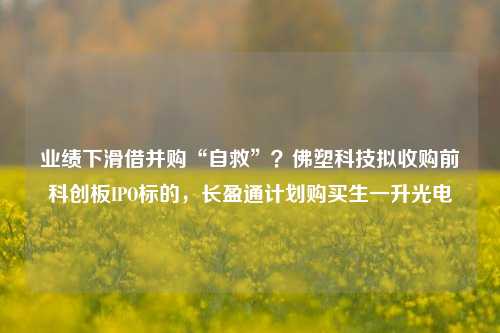 业绩下滑借并购“自救”？佛塑科技拟收购前科创板IPO标的，长盈通计划购买生一升光电